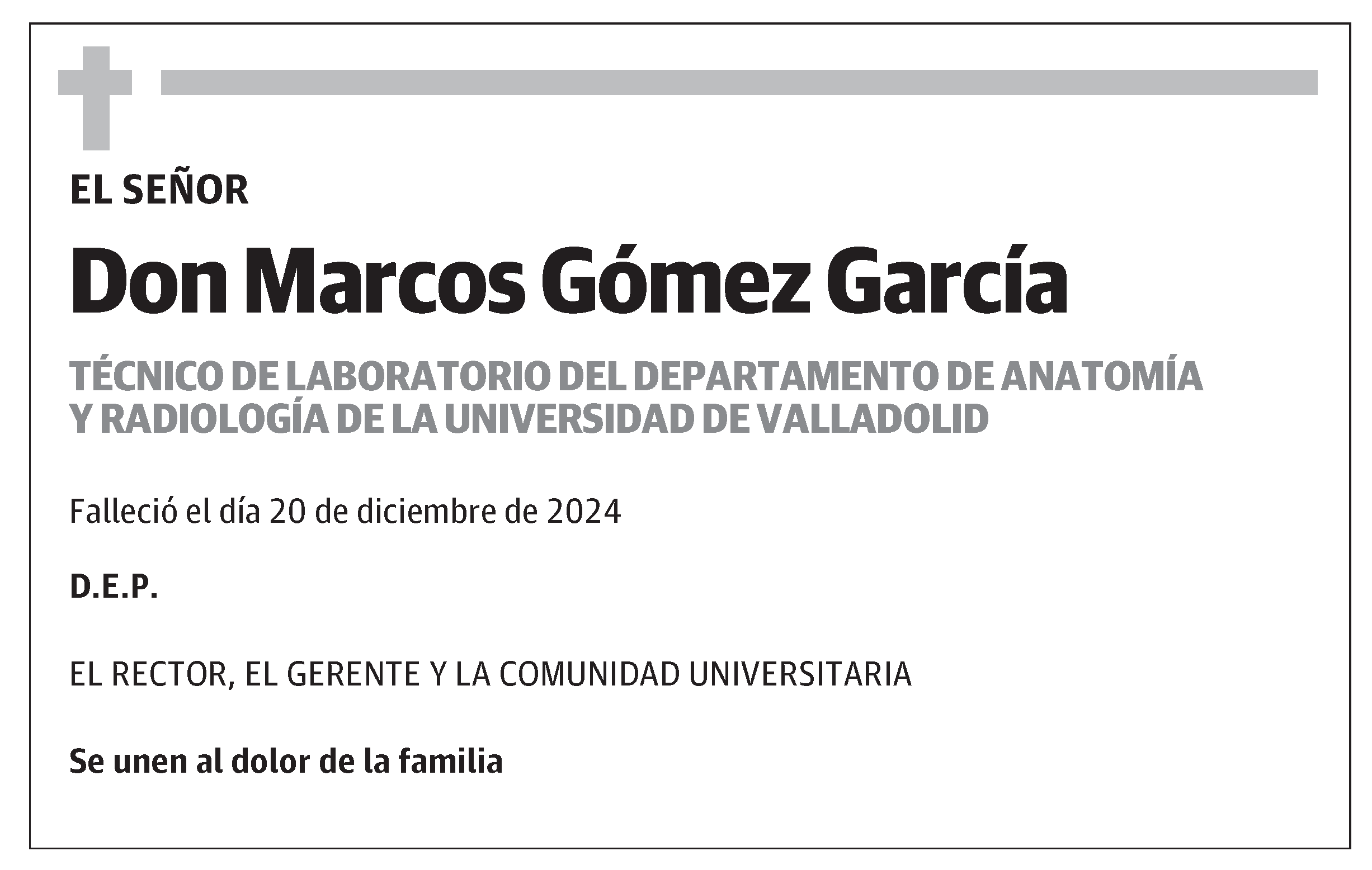 EL SEÑOR

Don Marcos Gómez García

TÉCNICO DE LABORATORIO DEL DEPARTAMENTO DE ANATOMÍA Y RADIOLOGÍA DE LA UNIVERSIDAD DE VALLADOLID

Falleció el día 20 de diciembre de 2024

D.E.P.

EL RECTOR, EL GERENTE Y LA COMUNIDAD UNIVERSITARIA

Se unen al dolor de la familia